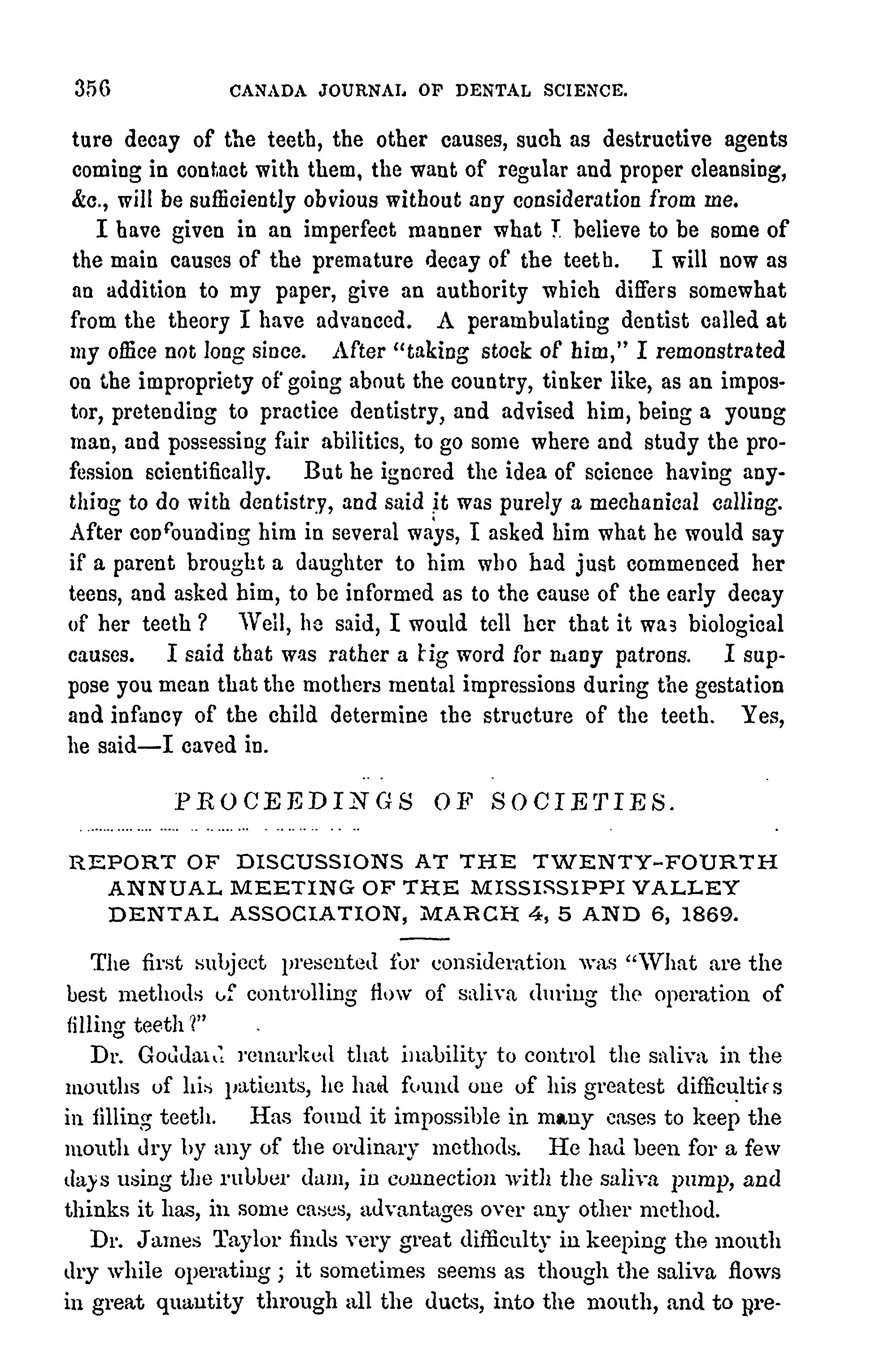 356 CANADA JOURNAL OF DENTAL SCIENCE.

ture decay of the teeth, the other causes, such as destructive agents coming in contact with them, the want of regular and proper cleansing, &c., will be sufficiently obvious without any consideration from me.

I have given in an imperfect manner what I believe to be some of the main causes of the premature decay of the teeth. I will now as an addition to my paper, give an authority which differs somewhat from the theory I have advanced. A perambulating dentist called at my office not long since. After "taking stock of him," I remonstrated on the impropriety of going about the country, tinker like, as an impostor, pretending to practice dentistry, and advised him, being a young man, and possessing fair abilities, to go some where and study the profession scientifically. But he ignored the idea of science having anything to do with dentistry, and said it was purely a mechanical calling. After confounding him in several ways, I asked him what he would say if a parent brought a daughter to him who had just commenced her teens, and asked him, to be informed as to the cause of the early decay of her teeth? Well, he said, I would tell her that it was biological causes. I said that was rather a big word for many patrons. I suppose you mean that the mothers mental impressions during the gestation and infancy of the child determine the structure of the teeth. Yes, he said—I caved in.

PROCEEDINGS OF SOCIETIES.

REPORT OF DISCUSSIONS AT THE TWENTY-FOURTH ANNUAL MEETING OF THE MISSISSIPPI VALLEY DENTAL ASSOCIATION, MARCH 4, 5 AND 6, 1869.

The first subject presented for consideration was "What are the best methods of controlling flow of saliva during the operation of filling teeth?"

Dr. Goddard remarked that inability to control the saliva in the mouths of his patients, he had found one of his greatest difficulties in filling teeth. Has found it impossible in many cases to keep the mouth dry by any of the ordinary methods. He had been for a few days using the rubber dam, in connection with the saliva pump, and thinks it has, in some cases, advantages over any other method.

Dr. James Taylor finds very great difficulty in keeping the mouth dry while operating; it sometimes seems as though the saliva flows in great quantity through all the ducts, into the mouth, and to pre-